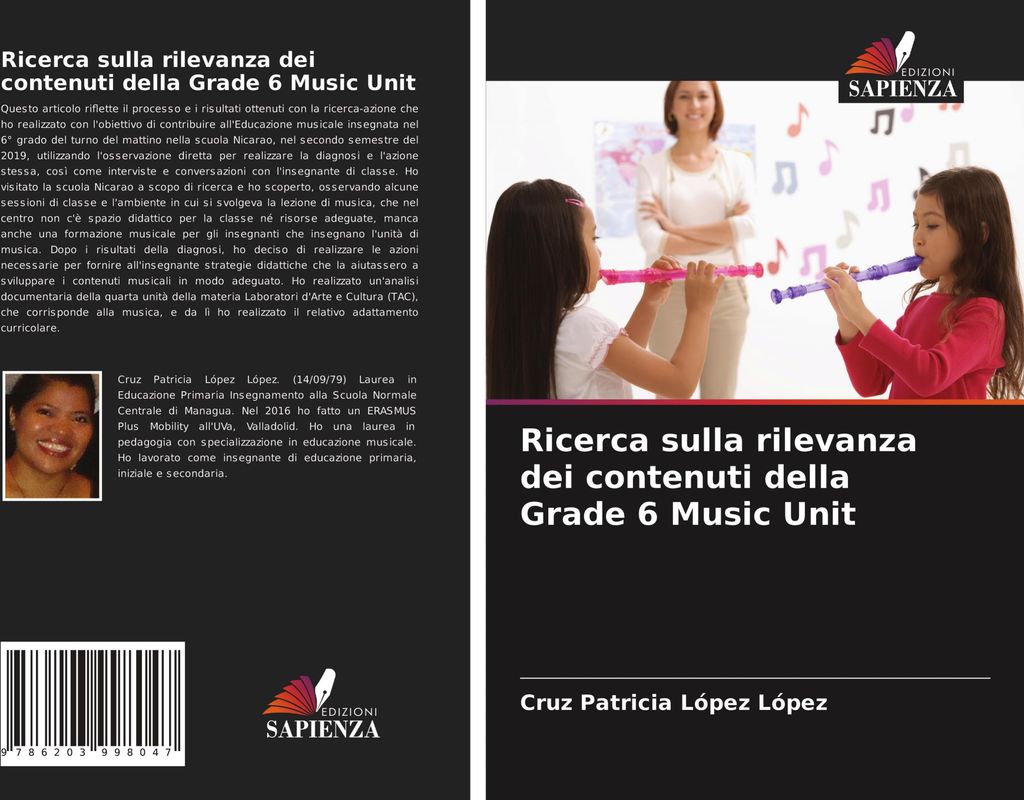 Ricerca sulla rilevanza dei contenuti della Grade 6 Music Unit

Questo articolo riflette il processo e i risultati ottenuti con la ricerca-azione che ho realizzato con l'obiettivo di contribuire all'Educazione musicale insegnata nel 6° grado del turno del mattino nella scuola Nicarao, nel secondo semestre del 2019, utilizzando l'osservazione diretta per realizzare la diagnosi e l'azione stessa, così come interviste e conversazioni con l'insegnante di classe. Ho visitato la scuola Nicarao a scopo di ricerca e ho scoperto, osservando alcune sessioni di classe e l'ambiente in cui si svolgeva la lezione di musica, che nel centro non c'è spazio didattico per la classe né risorse adeguate, manca anche una formazione musicale per gli insegnanti che insegnano l'unità di musica. Dopo i risultati della diagnosi, ho deciso di realizzare le azioni necessarie per fornire all'insegnante strategie didattiche che la aiutassero a sviluppare i contenuti musicali in modo adeguato. Ho realizzato un'analisi documentaria della quarta unità della materia Laboratori d'Arte e Cultura (TAC), che corrisponde alla musica, e da lì ho realizzato il relativo adattamento curricolare.

Cruz Patricia López López. (14/09/79) Laurea in Educazione Primaria Insegnamento alla Scuola Normale Centrale di Managua. Nel 2016 ho fatto un ERASMUS Plus Mobility all'UVa, Valladolid. Ho una laurea in pedagogia con specializzazione in educazione musicale. Ho lavorato come insegnante di educazione primaria, iniziale e secondaria.

9 786203 998047

EDIZIONI
SAPIENZA

EDIZIONI
SAPIENZA

Ricerca sulla rilevanza dei contenuti della Grade 6 Music Unit

Cruz Patricia López López